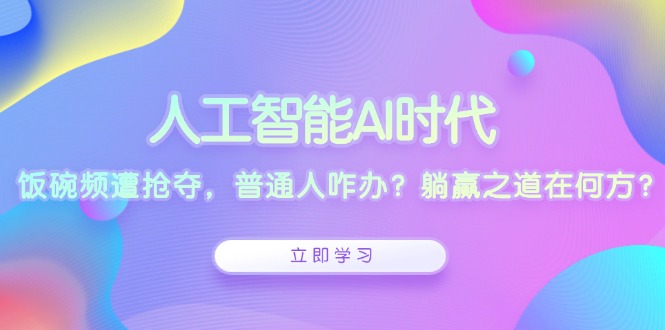 人工智能AI时代

饭碗频遭抢夺，普通人咋办？躺赢之道在何方？

立即学习